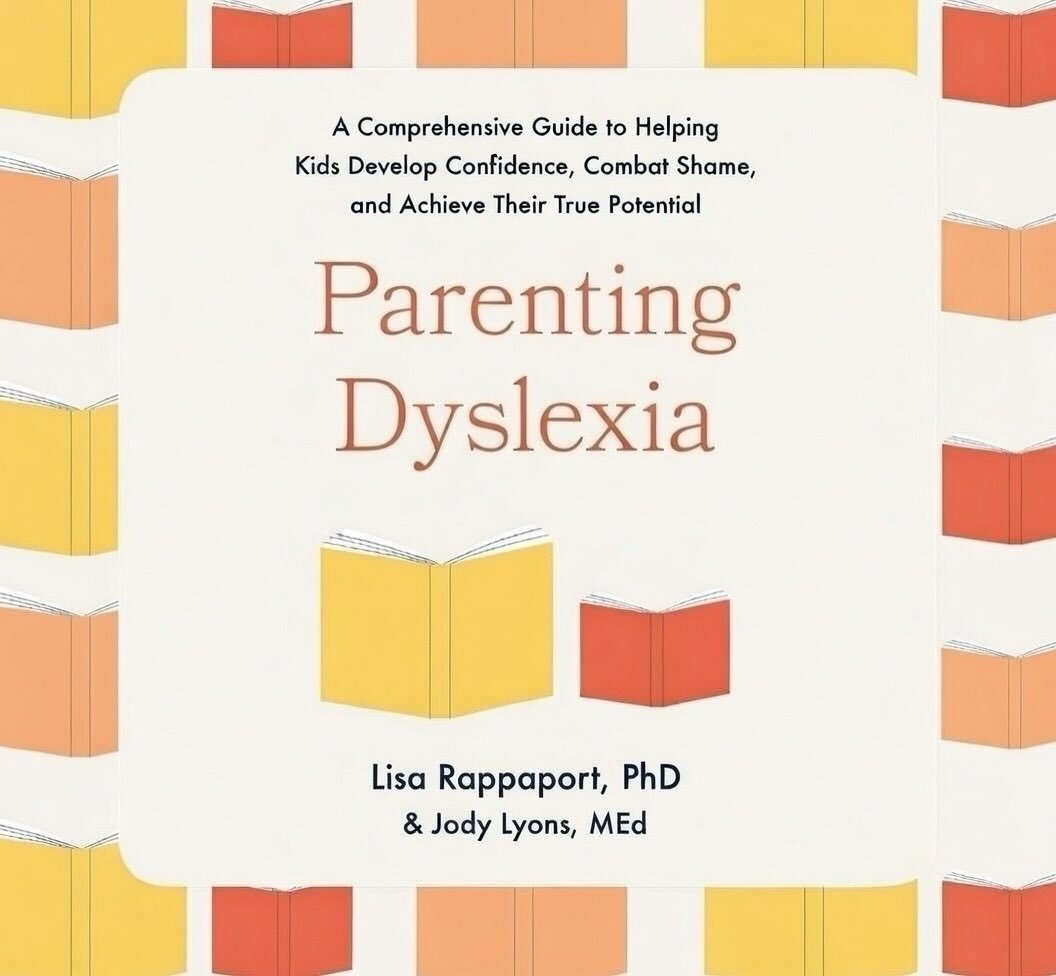 A Comprehensive Guide to Helping Kids Develop Confidence, Combat Shame, and Achieve Their True Potential

Parenting Dyslexia

Lisa Rappaport, PhD
& Jody Lyons, MEd